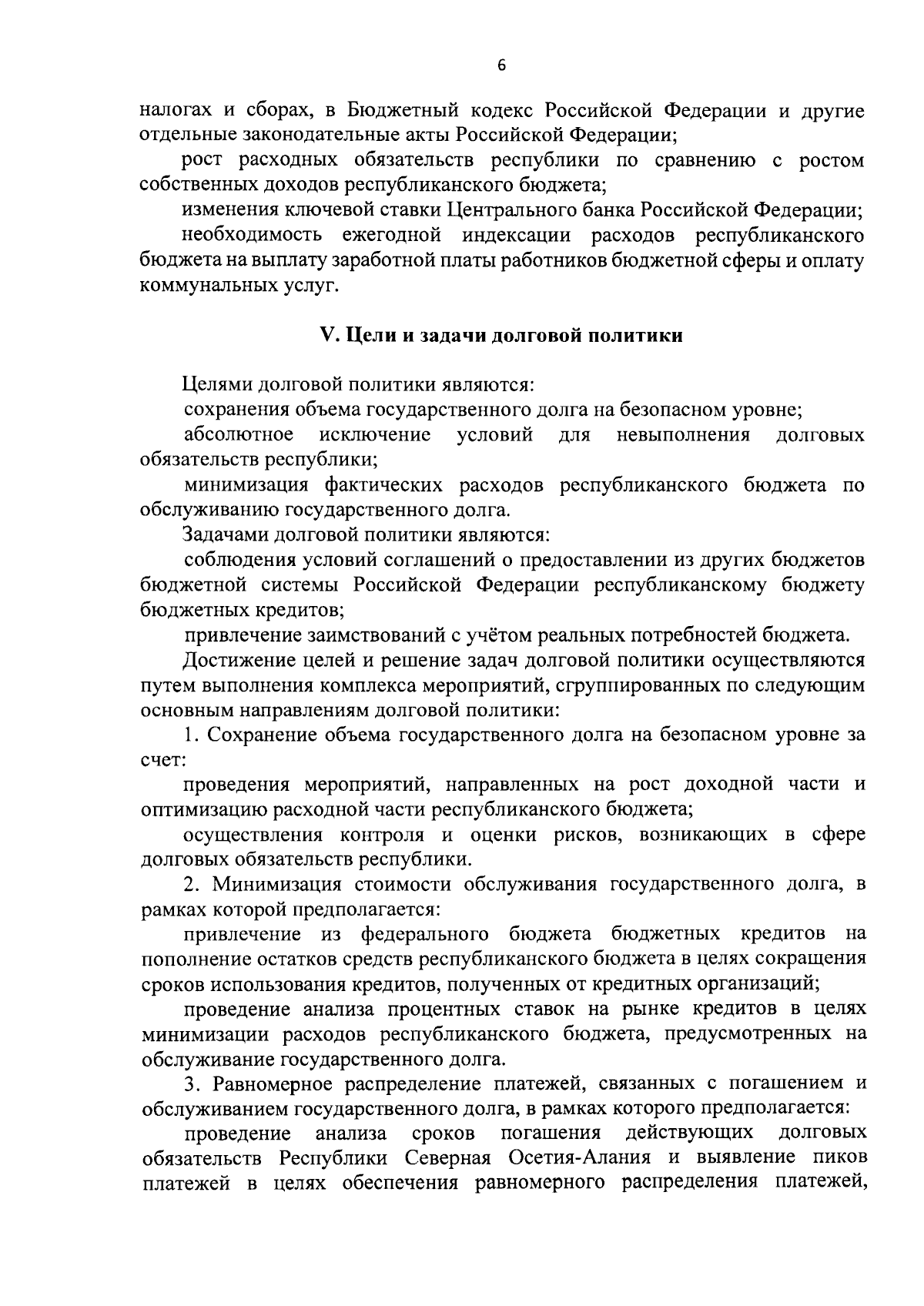 6

налогах и сборах, в Бюджетный кодекс Российской Федерации и другие отдельные законодательные акты Российской Федерации;

рост расходных обязательств республики по сравнению с ростом собственных доходов республиканского бюджета;

изменения ключевой ставки Центрального банка Российской Федерации;

необходимость ежегодной индексации расходов республиканского бюджета на выплату заработной платы работников бюджетной сферы и оплату коммунальных услуг.

V. Цели и задачи долговой политики

Целями долговой политики являются:

сохранения объема государственного долга на безопасном уровне;

абсолютное исключение условий для невыполнения долговых обязательств республики;

минимизация фактических расходов республиканского бюджета по обслуживанию государственного долга.

Задачами долговой политики являются:

соблюдения условий соглашений о предоставлении из других бюджетов бюджетной системы Российской Федерации республиканскому бюджету бюджетных кредитов;

привлечение заимствований с учётом реальных потребностей бюджета.

Достижение целей и решение задач долговой политики осуществляются путем выполнения комплекса мероприятий, сгруппированных по следующим основным направлениям долговой политики:

1. Сохранение объема государственного долга на безопасном уровне за счет:

проведения мероприятий, направленных на рост доходной части и оптимизацию расходной части республиканского бюджета;

осуществления контроля и оценки рисков, возникающих в сфере долговых обязательств республики.

2. Минимизация стоимости обслуживания государственного долга, в рамках которой предполагается:

привлечение из федерального бюджета бюджетных кредитов на пополнение остатков средств республиканского бюджета в целях сокращения сроков использования кредитов, полученных от кредитных организаций;

проведение анализа процентных ставок на рынке кредитов в целях минимизации расходов республиканского бюджета, предусмотренных на обслуживание государственного долга.

3. Равномерное распределение платежей, связанных с погашением и обслуживанием государственного долга, в рамках которого предполагается:

проведение анализа сроков погашения действующих долговых обязательств Республики Северная Осетия-Алания и выявление пиков платежей в целях обеспечения равномерного распределения платежей,